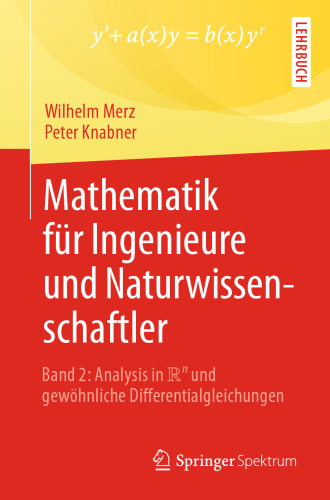 $y' + a(x)y = b(x)y^r$

LEHRBUCH

Wilhelm Merz
Peter Knabner

Mathematik für Ingenieure und Naturwissenschaftler

Band 2: Analysis in $\mathbb{R}^n$ und gewöhnliche Differentialgleichungen

Springer Spektrum